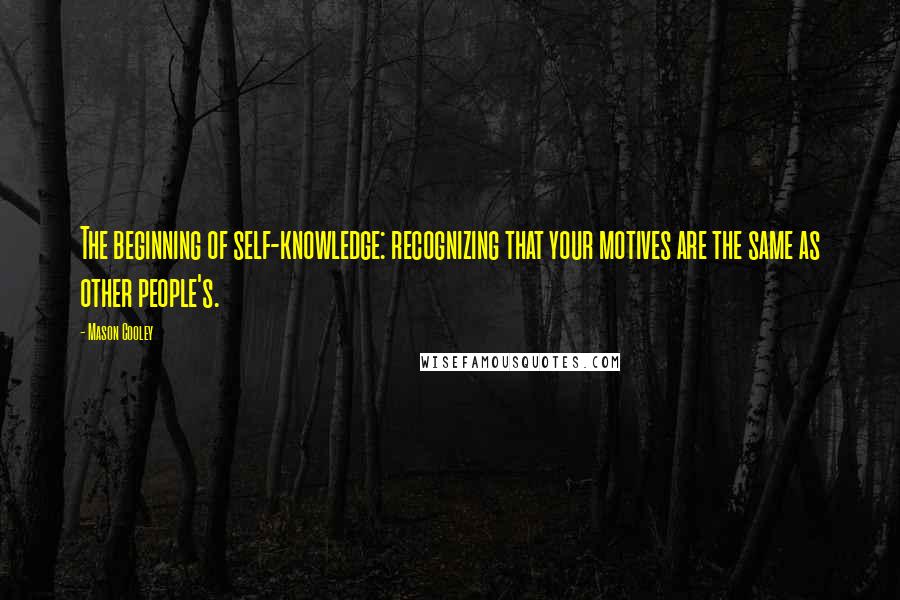 The beginning of self-knowledge: recognizing that your motives are the same as other people's.

- Mason Cooley

WISEFAMOUSQUOTES.COM